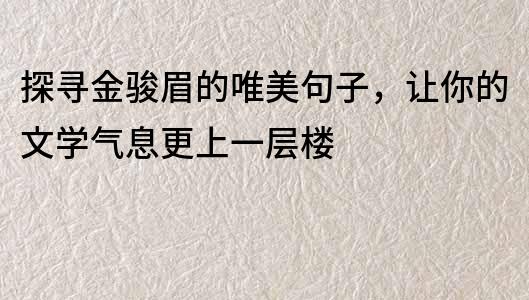 探寻金骏眉的唯美句子，让你的文学气息更上一层楼